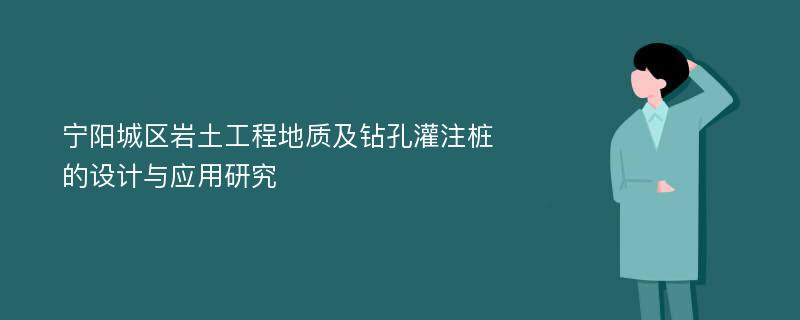 宁阳城区岩土工程地质及钻孔灌注桩的设计与应用研究